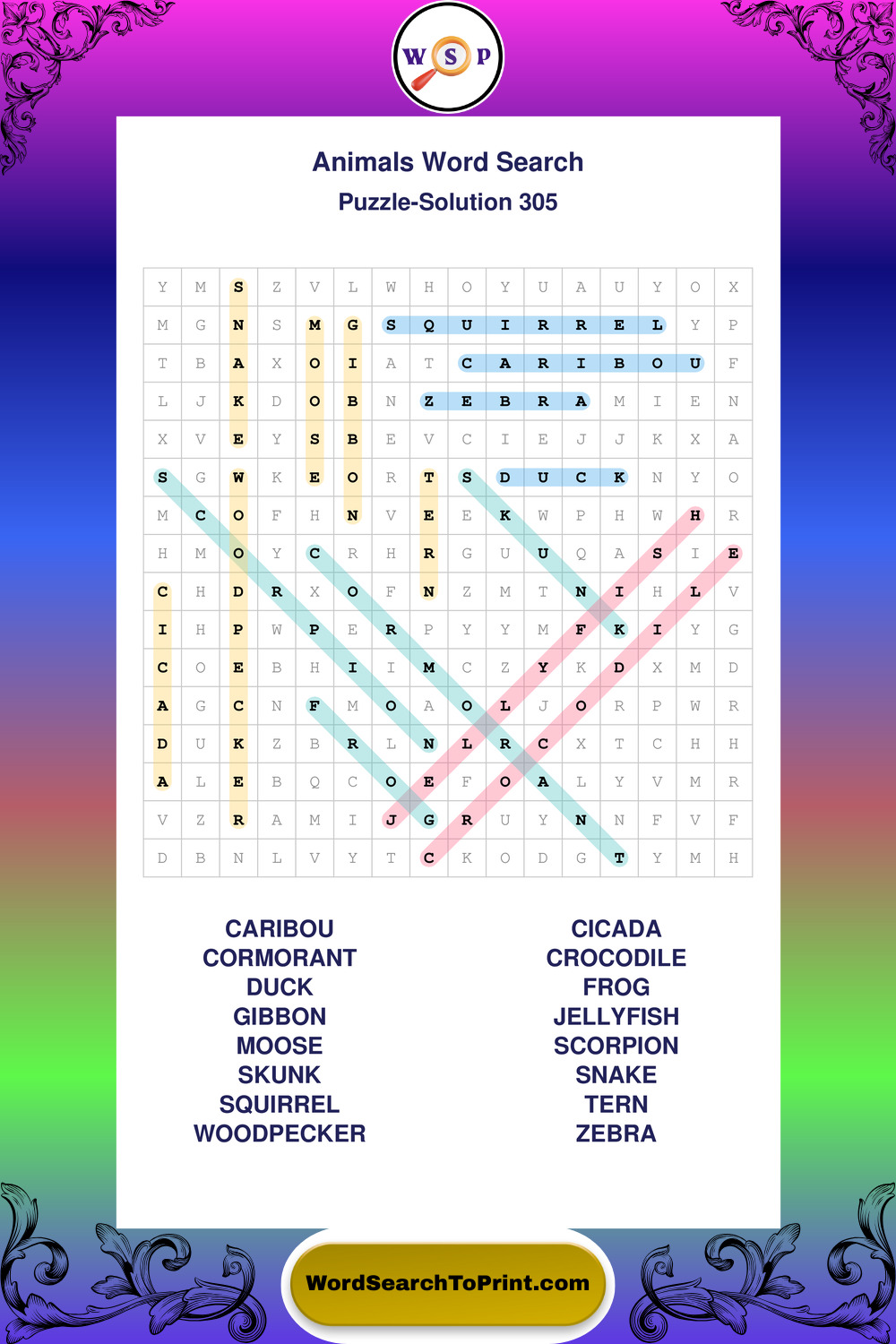 W S P

Animals Word Search

Puzzle-Solution 305

| Y | M | S | Z | V | L | W | H | O | Y | U | A | U | Y | O | X |
|---|---|---|---|---|---|---|---|---|---|---|---|---|---|---|---|
| M | G | N | S | M | G | S | Q | U | I | R | R | E | L | Y | P |
| T | B | A | X | O | I | A | T | C | A | R | I | B | O | U | F |
| L | J | K | D | O | B | N | Z | E | B | R | A | M | I | E | N |
| X | V | E | Y | S | B | E | V | C | I | E | J | J | K | X | A |
| S | G | W | K | E | O | R | T | S | D | U | C | K | N | Y | O |
| M | C | O | F | H | N | V | E | E | K | W | P | H | W | H | R |
| H | M | O | Y | C | R | H | R | G | U | U | Q | A | S | I | E |
| C | H | D | R | X | O | F | N | Z | M | T | N | I | H | L | V |
| I | H | P | W | P | E | R | P | Y | Y | M | F | K | I | Y | G |
| C | O | E | B | H | I | I | M | C | Z | Y | K | D | X | M | D |
| A | G | C | N | F | M | O | A | O | L | J | O | R | P | W | R |
| D | U | K | Z | B | R | L | N | L | R | C | X | T | C | H | H |
| A | L | E | B | Q | C | O | E | F | O | A | L | Y | V | M | R |
| V | Z | R | A | M | I | J | G | R | U | Y | N | N | F | V | F |
| D | B | N | L | V | Y | T | C | K | O | D | G | T | Y | M | H |

CARIBOU
CORMORANT
DUCK
GIBBON
MOOSE
SKUNK
SQUIRREL
WOODPECKER

CICADA
CROCODILE
FROG
JELLYFISH
SCORPION
SNAKE
TERN
ZEBRA

WordSearchToPrint.com